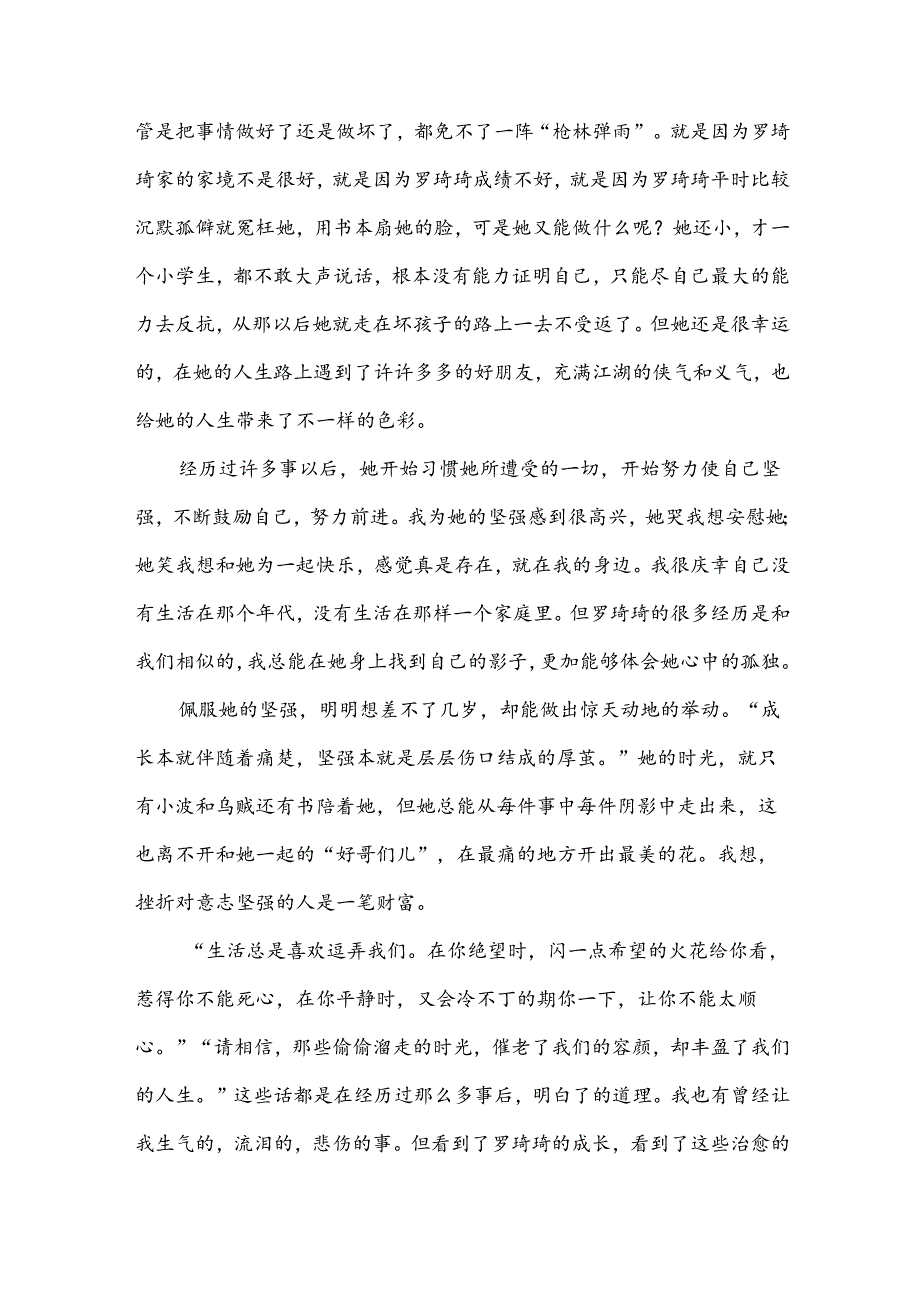 管是把事情做好了还是做坏了，都免不了一阵“枪林弹雨”。就是因为罗琦琦家的家境不是很好，就是因为罗琦琦成绩不好，就是因为罗琦琦平时比较沉默孤僻就冤枉她，用书本扇她的脸，可是她又能做什么呢？她还小，才一个小学生，都不敢大声说话，根本没有能力证明自己，只能尽自己最大的能力去反抗，从那以后她就走在坏孩子的路上一去不受返了。但她还是很幸运的，在她的人生路上遇到了许许多多的好朋友，充满江湖的侠气和义气，也给她的人生带来了不一样的色彩。

经历过许多事以后，她开始习惯她所遭受的一切，开始努力使自己坚强，不断鼓励自己，努力前进。我为她的坚强感到很高兴，她哭我想安慰她;她笑我想和她为一起快乐，感觉真是存在，就在我的身边。我很庆幸自己没有生活在那个年代，没有生活在那样一个家庭里。但罗琦琦的很多经历是和我们相似的，我总能在她身上找到自己的影子，更加能够体会她心中的孤独。

佩服她的坚强，明明想差不了几岁，却能做出惊天动地的举动。“成长本就伴随着痛楚，坚强本就是层层伤口结成的厚茧。”她的时光，就只有小波和乌贼还有书陪着她，但她总能从每件事中每件阴影中走出来，这也离不开和她一起的“好哥们儿”，在最痛的地方开出最美的花。我想，挫折对意志坚强的人是一笔财富。

“生活总是喜欢逗弄我们。在你绝望时，闪一点希望的火花给你看，惹得你不能死心，在你平静时，又会冷不丁的期你一下，让你不能太顺心。”“请相信，那些偷偷溜走的时光，催老了我们的容颜，却丰盈了我们的人生。”这些话都是在经历过那么多事后，明白了的道理。我也有曾经让我生气的，流泪的，悲伤的事。但看到了罗琦琦的成长，看到了这些治愈的